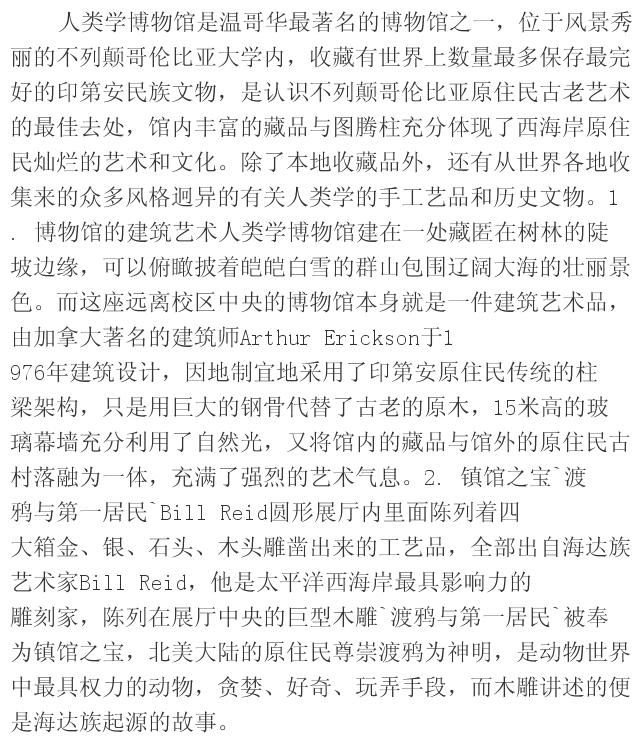 人类学博物馆是温哥华最著名的博物馆之一，位于风景秀丽的不列颠哥伦比亚大学内，收藏有世界上数量最多保存最完好的印第安民族文物，是认识不列颠哥伦比亚原住民古老艺术的最佳去处，馆内丰富的藏品与图腾柱充分体现了西海岸原住民灿烂的艺术和文化。除了本地收藏品外，还有从世界各地收集来的众多风格迥异的有关人类学的手工艺品和历史文物。1. 博物馆的建筑艺术人类学博物馆建在一处藏匿在树林的陡坡边缘，可以俯瞰披着皑皑白雪的群山包围辽阔大海的壮丽景色。而这座远离校区中央的博物馆本身就是一件建筑艺术品，由加拿大著名的建筑师Arthur Erickson于1976年建筑设计，因地制宜地采用了印第安原住民传统的柱梁架构，只是用巨大的钢骨代替了古老的原木，15米高的玻璃幕墙充分利用了自然光，又将馆内的藏品与馆外的原住民古村落融为一体，充满了强烈的艺术气息。2. 镇馆之宝`渡鸦与第一居民`Bill Reid圆形展厅内里面陈列着四大箱金、银、石头、木头雕凿出来的工艺品，全部出自海达族艺术家Bill Reid，他是太平洋西海岸最具影响力的雕刻家，陈列在展厅中央的巨型木雕`渡鸦与第一居民`被奉为镇馆之宝，北美大陆的原住民尊崇渡鸦为神明，是动物世界中最具权力的动物，贪婪、好奇、玩弄手段，而木雕讲述的便是海达族起源的故事。